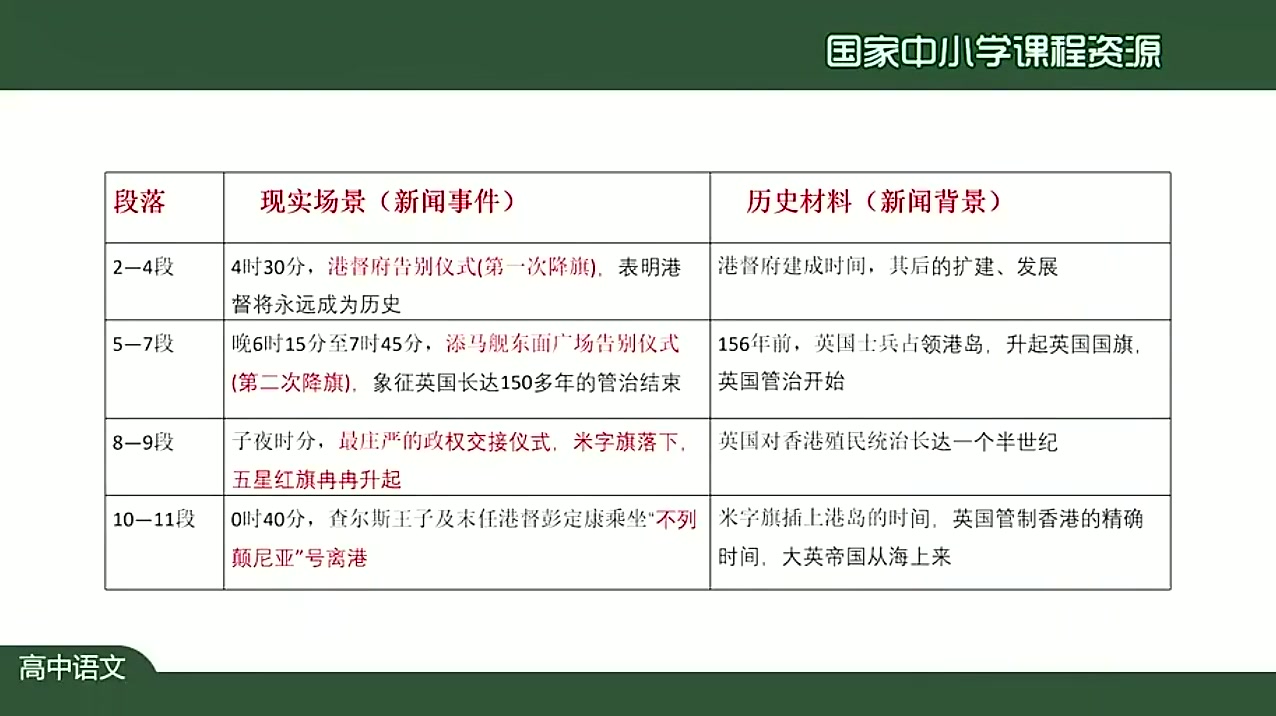 国家中小学课程资源

| 段落 | 现实场景（新闻事件） | 历史材料（新闻背景） |
|---|---|---|
| 2—4段 | 4时30分，港督府告别仪式(第一次降旗)，表明港督将永远成为历史 | 港督府建成时间，其后的扩建、发展 |
| 5—7段 | 晚6时15分至7时45分，添马舰东面广场告别仪式(第二次降旗)，象征英国长达150多年的管治结束 | 156年前，英国士兵占领港岛，升起英国国旗，英国管治开始 |
| 8—9段 | 子夜时分，最庄严的政权交接仪式，米字旗落下，五星红旗冉冉升起 | 英国对香港殖民统治长达一个半世纪 |
| 10—11段 | 0时40分，查尔斯王子及末任港督彭定康乘坐“不列颠尼亚”号离港 | 米字旗插上港岛的时间，英国管制香港的精确时间，大英帝国从海上来 |

高中语文